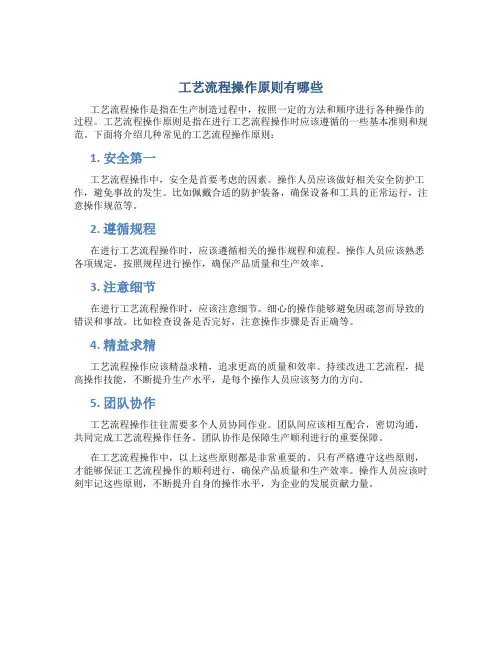 工艺流程操作原则有哪些

工艺流程操作是指在生产制造过程中，按照一定的方法和顺序进行各种操作的过程。工艺流程操作原则是指在进行工艺流程操作时应该遵循的一些基本准则和规范。下面将介绍几种常见的工艺流程操作原则：

1. 安全第一

工艺流程操作中，安全是首要考虑的因素。操作人员应该做好相关安全防护工作，避免事故的发生。比如佩戴合适的防护装备，确保设备和工具的正常运行，注意操作规范等。

2. 遵循规程

在进行工艺流程操作时，应该遵循相关的操作规程和流程。操作人员应该熟悉各项规定，按照规程进行操作，确保产品质量和生产效率。

3. 注意细节

在进行工艺流程操作时，应该注意细节。细心的操作能够避免因疏忽而导致的错误和事故。比如检查设备是否完好，注意操作步骤是否正确等。

4. 精益求精

工艺流程操作应该精益求精，追求更高的质量和效率。持续改进工艺流程，提高操作技能，不断提升生产水平，是每个操作人员应该努力的方向。

5. 团队协作

工艺流程操作往往需要多个人员协同作业。团队间应该相互配合，密切沟通，共同完成工艺流程操作任务。团队协作是保障生产顺利进行的重要保障。

在工艺流程操作中，以上这些原则都是非常重要的。只有严格遵守这些原则，才能够保证工艺流程操作的顺利进行，确保产品质量和生产效率。操作人员应该时刻牢记这些原则，不断提升自身的操作水平，为企业的发展贡献力量。